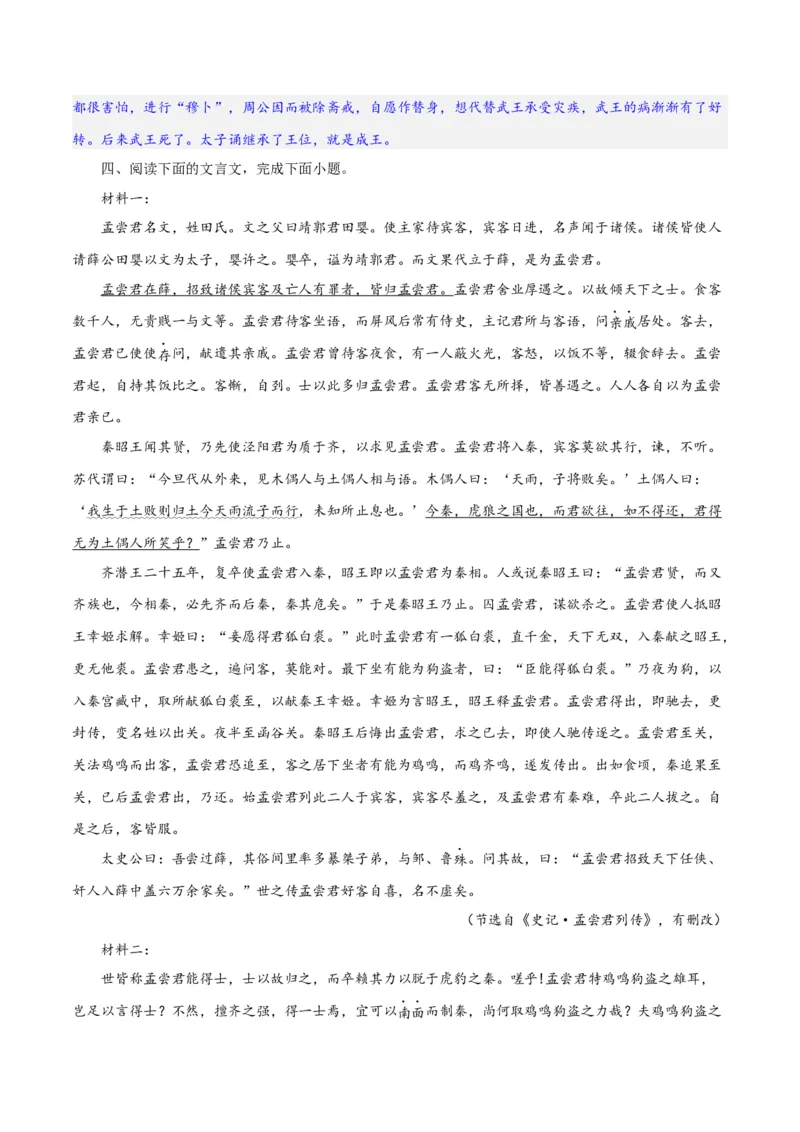 都很害怕，进行“穆卜”，周公因而被除斋戒，自愿作替身，想代替武王承受灾疾，武王的病渐渐有了好转。后来武王死了。太子诵继承了王位，就是成王。

四、阅读下面的文言文，完成下面小题。

材料一：

孟尝君名文，姓田氏。文之父曰靖郭君田婴。使主家待宾客，宾客日进，名声闻于诸侯。诸侯皆使人请薛公田婴以文为太子，婴许之。婴卒，谥为靖郭君。而文果代立于薛，是为孟尝君。

孟尝君在薛，招致诸侯宾客及亡人有罪者，皆归孟尝君。孟尝君舍业厚遇之。以故倾天下之士。食客数千人，无贵贱一与文等。孟尝君待客坐语，而屏风后常有侍史，主记君所与客语，问亲戚居处。客去，孟尝君已使使存问，献遗其亲戚。孟尝君曾待客夜食，有一人蔽火光，客怒，以饭不等，辍食辞去。孟尝君起，自持其饭比之。客惭，自刭。士以此多归孟尝君。孟尝君客无所择，皆善遇之。人人各自以为孟尝君亲已。

秦昭王闻其贤，乃先使泾阳君为质于齐，以求见孟尝君。孟尝君将入秦，宾客莫欲其行，谏，不听。苏代谓曰：“今旦代从外来，见木偶人与土偶人相与语。木偶人曰：‘天雨，子将败矣。’土偶人曰：‘我生于土败则归土今天雨流子而行，未知所止息也。’今秦，虎狼之国也，而君欲往，如不得还，君得无为土偶人所笑乎？”孟尝君乃止。

齐湣王二十五年，复卒使孟尝君入秦，昭王即以孟尝君为秦相。人或说秦昭王曰：“孟尝君贤，而又齐族也，今相秦，必先齐而后秦，秦其危矣。”于是秦昭王乃止。囚孟尝君，谋欲杀之。孟尝君使人抵昭王幸姬求解。幸姬曰：“妾愿得君狐白裘。”此时孟尝君有一狐白裘，直千金，天下无双，入秦献之昭王，更无他裘。孟尝君患之，遍问客，莫能对。最下坐有能为狗盗者，曰：“臣能得狐白裘。”乃夜为狗，以入秦宫臧中，取所献狐白裘至，以献秦王幸姬。幸姬为言昭王，昭王释孟尝君。孟尝君得出，即驰去，更封传，变名姓以出关。夜半至函谷关。秦昭王后悔出孟尝君，求之已去，即使人驰传逐之。孟尝君至关，关法鸡鸣而出客，孟尝君恐追至，客之居下坐者有能为鸡鸣，而鸡齐鸣，遂发传出。出如食顷，秦追果至关，已后孟尝君出，乃还。始孟尝君列此二人于宾客，宾客尽羞之，及孟尝君有秦难，卒此二人拔之。自是之后，客皆服。

太史公曰：吾尝过薛，其俗闾里率多暴桀子弟，与邹、鲁殊。问其故，曰：“孟尝君招致天下任侠、奸人入薛中盖六万余家矣。”世之传孟尝君好客自喜，名不虚矣。

（节选自《史记·孟尝君列传》，有删改）

材料二：

世皆称孟尝君能得士，士以故归之，而卒赖其力以脱于虎豹之秦。嗟乎！孟尝君特鸡鸣狗盗之雄耳，岂足以言得士？不然，擅齐之强，得一士焉，宜可以南面而制秦，尚何取鸡鸣狗盗之力哉？夫鸡鸣狗盗之